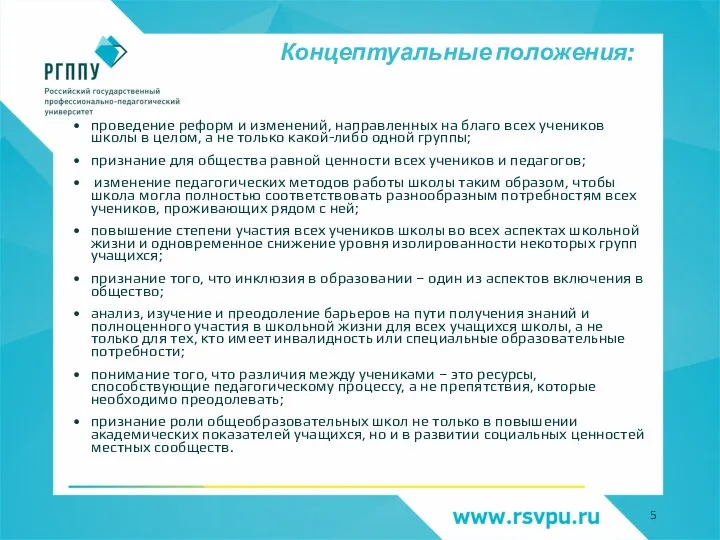 РГППУ
Российский государственный профессионально-педагогический университет

Концептуальные положения:

• проведение реформ и изменений, направленных на благо всех учеников школы в целом, а не только какой-либо одной группы;
• признание для общества равной ценности всех учеников и педагогов;
• изменение педагогических методов работы школы таким образом, чтобы школа могла полностью соответствовать разнообразным потребностям всех учеников, проживающих рядом с ней;
• повышение степени участия всех учеников школы во всех аспектах школьной жизни и одновременное снижение уровня изолированности некоторых групп учащихся;
• признание того, что инклюзия в образовании – один из аспектов включения в общество;
• анализ, изучение и преодоление барьеров на пути получения знаний и полноценного участия в школьной жизни для всех учащихся школы, а не только для тех, кто имеет инвалидность или специальные образовательные потребности;
• понимание того, что различия между учениками – это ресурсы, способствующие педагогическому процессу, а не препятствия, которые необходимо преодолевать;
• признание роли общеобразовательных школ не только в повышении академических показателей учащихся, но и в развитии социальных ценностей местных сообществ.

www.rsvpu.ru
5